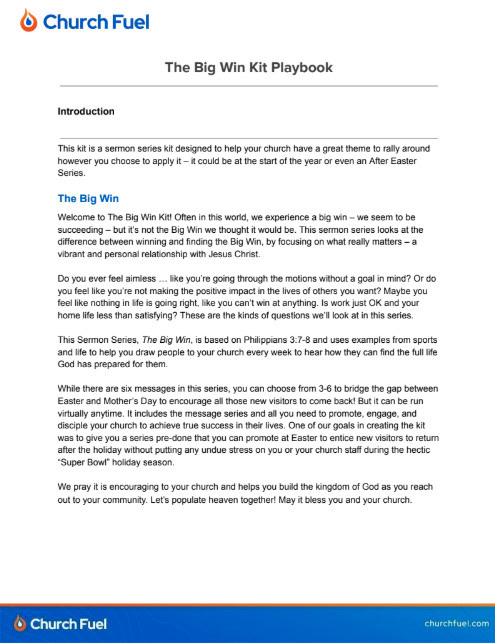 Church Fuel

The Big Win Kit Playbook

Introduction

This kit is a sermon series kit designed to help your church have a great theme to rally around however you choose to apply it – it could be at the start of the year or even an After Easter Series.

The Big Win

Welcome to The Big Win Kit! Often in this world, we experience a big win – we seem to be succeeding – but it's not the Big Win we thought it would be. This sermon series looks at the difference between winning and finding the Big Win, by focusing on what really matters – a vibrant and personal relationship with Jesus Christ.

Do you ever feel aimless … like you're going through the motions without a goal in mind? Or do you feel like you're not making the positive impact in the lives of others you want? Maybe you feel like nothing in life is going right, like you can't win at anything. Is work just OK and your home life less than satisfying? These are the kinds of questions we'll look at in this series.

This Sermon Series, The Big Win, is based on Philippians 3:7-8 and uses examples from sports and life to help you draw people to your church every week to hear how they can find the full life God has prepared for them.

While there are six messages in this series, you can choose from 3-6 to bridge the gap between Easter and Mother's Day to encourage all those new visitors to come back! But it can be run virtually anytime. It includes the message series and all you need to promote, engage, and disciple your church to achieve true success in their lives. One of our goals in creating the kit was to give you a series pre-done that you can promote at Easter to entice new visitors to return after the holiday without putting any undue stress on you or your church staff during the hectic "Super Bowl" holiday season.

We pray it is encouraging to your church and helps you build the kingdom of God as you reach out to your community. Let's populate heaven together! May it bless you and your church.

Church Fuel

churchfuel.com